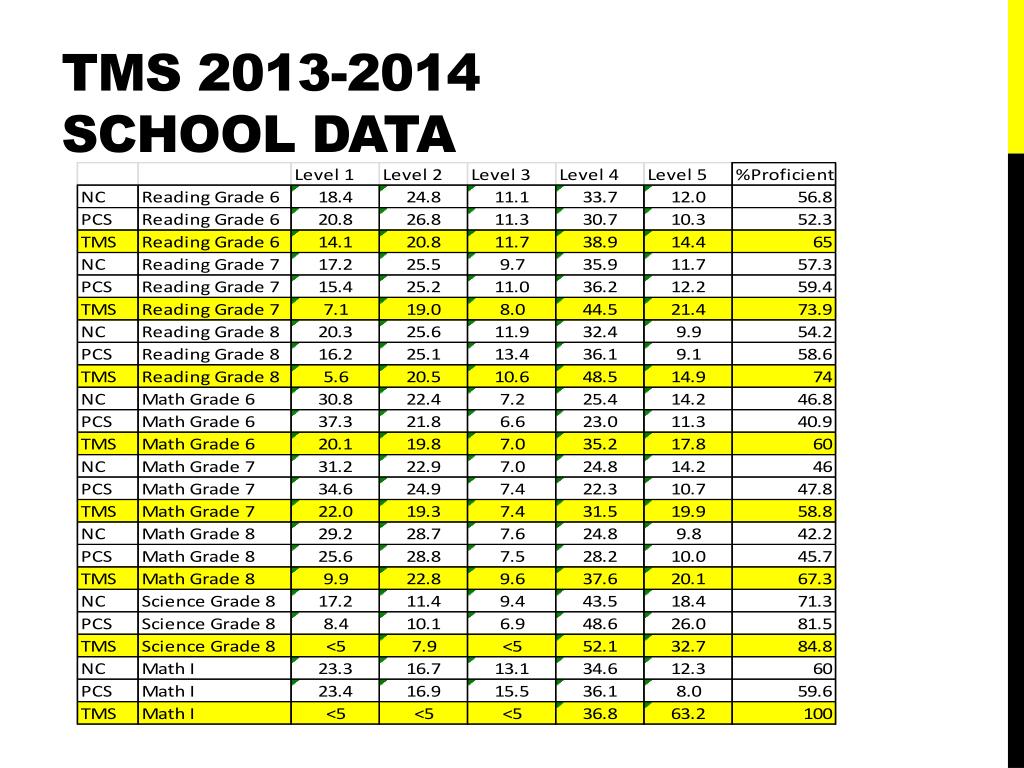 TMS 2013-2014
SCHOOL DATA

| | | Level 1 | Level 2 | Level 3 | Level 4 | Level 5 | %Proficient |
|---|---|---|---|---|---|---|---|
| NC | Reading Grade 6 | 18.4 | 24.8 | 11.1 | 33.7 | 12.0 | 56.8 |
| PCS | Reading Grade 6 | 20.8 | 26.8 | 11.3 | 30.7 | 10.3 | 52.3 |
| TMS | Reading Grade 6 | 14.1 | 20.8 | 11.7 | 38.9 | 14.4 | 65 |
| NC | Reading Grade 7 | 17.2 | 25.5 | 9.7 | 35.9 | 11.7 | 57.3 |
| PCS | Reading Grade 7 | 15.4 | 25.2 | 11.0 | 36.2 | 12.2 | 59.4 |
| TMS | Reading Grade 7 | 7.1 | 19.0 | 8.0 | 44.5 | 21.4 | 73.9 |
| NC | Reading Grade 8 | 20.3 | 25.6 | 11.9 | 32.4 | 9.9 | 54.2 |
| PCS | Reading Grade 8 | 16.2 | 25.1 | 13.4 | 36.1 | 9.1 | 58.6 |
| TMS | Reading Grade 8 | 5.6 | 20.5 | 10.6 | 48.5 | 14.9 | 74 |
| NC | Math Grade 6 | 30.8 | 22.4 | 7.2 | 25.4 | 14.2 | 46.8 |
| PCS | Math Grade 6 | 37.3 | 21.8 | 6.6 | 23.0 | 11.3 | 40.9 |
| TMS | Math Grade 6 | 20.1 | 19.8 | 7.0 | 35.2 | 17.8 | 60 |
| NC | Math Grade 7 | 31.2 | 22.9 | 7.0 | 24.8 | 14.2 | 46 |
| PCS | Math Grade 7 | 34.6 | 24.9 | 7.4 | 22.3 | 10.7 | 47.8 |
| TMS | Math Grade 7 | 22.0 | 19.3 | 7.4 | 31.5 | 19.9 | 58.8 |
| NC | Math Grade 8 | 29.2 | 28.7 | 7.6 | 24.8 | 9.8 | 42.2 |
| PCS | Math Grade 8 | 25.6 | 28.8 | 7.5 | 28.2 | 10.0 | 45.7 |
| TMS | Math Grade 8 | 9.9 | 22.8 | 9.6 | 37.6 | 20.1 | 67.3 |
| NC | Science Grade 8 | 17.2 | 11.4 | 9.4 | 43.5 | 18.4 | 71.3 |
| PCS | Science Grade 8 | 8.4 | 10.1 | 6.9 | 48.6 | 26.0 | 81.5 |
| TMS | Science Grade 8 | <5 | 7.9 | <5 | 52.1 | 32.7 | 84.8 |
| NC | Math I | 23.3 | 16.7 | 13.1 | 34.6 | 12.3 | 60 |
| PCS | Math I | 23.4 | 16.9 | 15.5 | 36.1 | 8.0 | 59.6 |
| TMS | Math I | <5 | <5 | <5 | 36.8 | 63.2 | 100 |